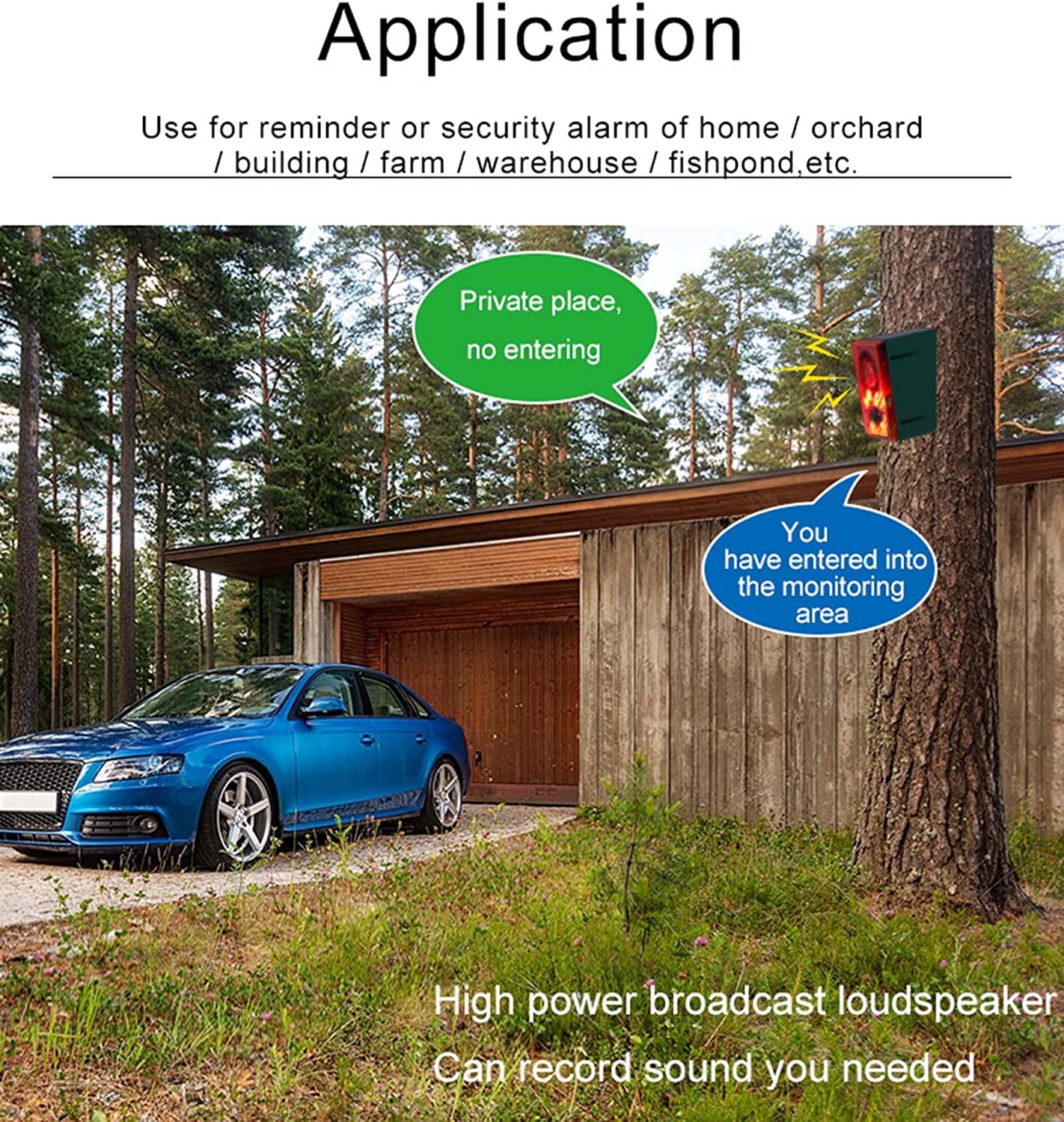 Application

Use for reminder or security alarm of home / orchard / building / farm / warehouse / fishpond,etc.

Private place, no entering

You have entered into the monitoring area

High power broadcast loudspeaker

Can record sound you needed